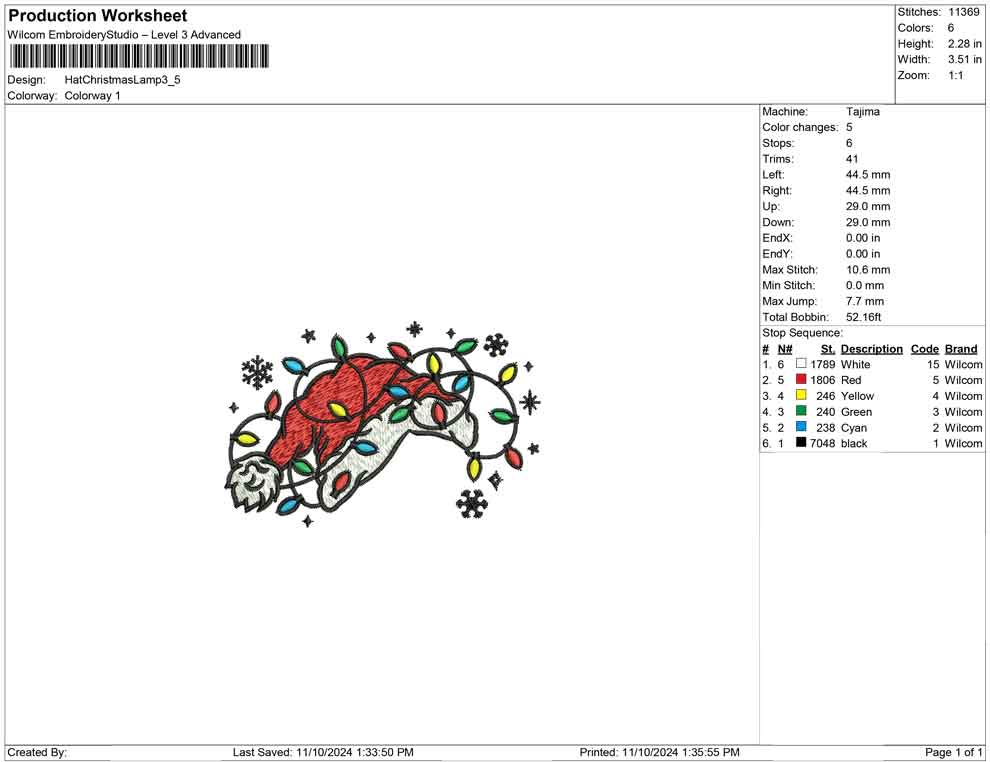 Production Worksheet
Wilcom EmbroideryStudio – Level 3 Advanced

Design: HatChristmasLamp3_5
Colorway: Colorway 1

Stitches: 11369
Colors: 6
Height: 2.28 in
Width: 3.51 in
Zoom: 1:1

Machine: Tajima
Color changes: 5
Stops: 6
Trims: 41
Left: 44.5 mm
Right: 44.5 mm
Up: 29.0 mm
Down: 29.0 mm
EndX: 0.00 in
EndY: 0.00 in
Max Stitch: 10.6 mm
Min Stitch: 0.0 mm
Max Jump: 7.7 mm
Total Bobbin: 52.16ft

Stop Sequence:

| # | N# | St. | Description | Code | Brand |
|---|---|---|---|---|---|
| 1. | 6 | 1789 | White | 15 | Wilcom |
| 2. | 5 | 1806 | Red | 5 | Wilcom |
| 3. | 4 | 246 | Yellow | 4 | Wilcom |
| 4. | 3 | 240 | Green | 3 | Wilcom |
| 5. | 2 | 238 | Cyan | 2 | Wilcom |
| 6. | 1 | 7048 | black | 1 | Wilcom |

Created By: Last Saved: 11/10/2024 1:33:50 PM Printed: 11/10/2024 1:35:55 PM Page 1 of 1